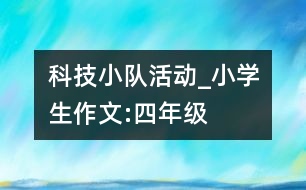 科技小队活动_小学生作文:四年级